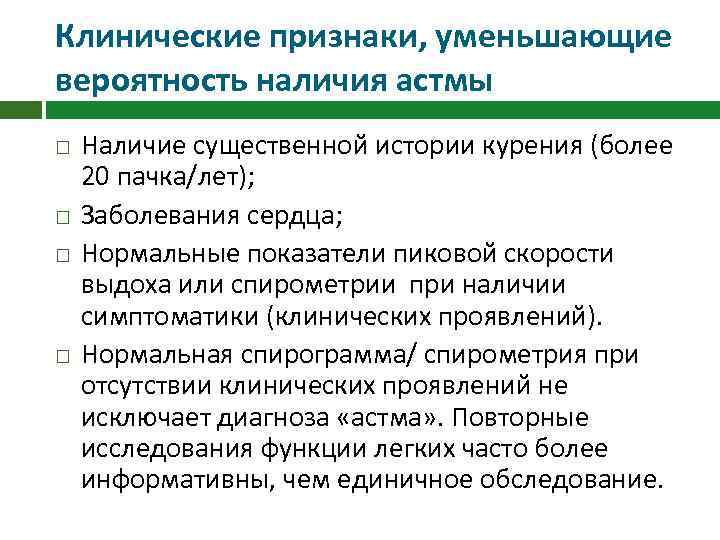 Клинические признаки, уменьшающие вероятность наличия астмы

□ Наличие существенной истории курения (более 20 пачка/лет);

□ Заболевания сердца;

□ Нормальные показатели пиковой скорости выдоха или спирометрии при наличии симптоматики (клинических проявлений).

□ Нормальная спирограмма/ спирометрия при отсутствии клинических проявлений не исключает диагноза «астма». Повторные исследования функции легких часто более информативны, чем единичное обследование.